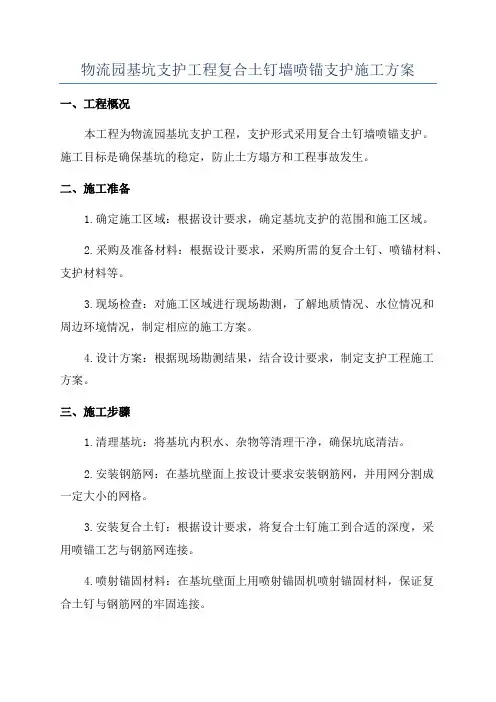 物流园基坑支护工程复合土钉墙喷锚支护施工方案

一、工程概况

本工程为物流园基坑支护工程，支护形式采用复合土钉墙喷锚支护。施工目标是确保基坑的稳定，防止土方塌方和工程事故发生。

二、施工准备

1.确定施工区域：根据设计要求，确定基坑支护的范围和施工区域。

2.采购及准备材料：根据设计要求，采购所需的复合土钉、喷锚材料、支护材料等。

3.现场检查：对施工区域进行现场勘测，了解地质情况、水位情况和周边环境情况，制定相应的施工方案。

4.设计方案：根据现场勘测结果，结合设计要求，制定支护工程施工方案。

三、施工步骤

1.清理基坑：将基坑内积水、杂物等清理干净，确保坑底清洁。

2.安装钢筋网：在基坑壁面上按设计要求安装钢筋网，并用网分割成一定大小的网格。

3.安装复合土钉：根据设计要求，将复合土钉施工到合适的深度，采用喷锚工艺与钢筋网连接。

4.喷射锚固材料：在基坑壁面上用喷射锚固机喷射锚固材料，保证复合土钉与钢筋网的牢固连接。